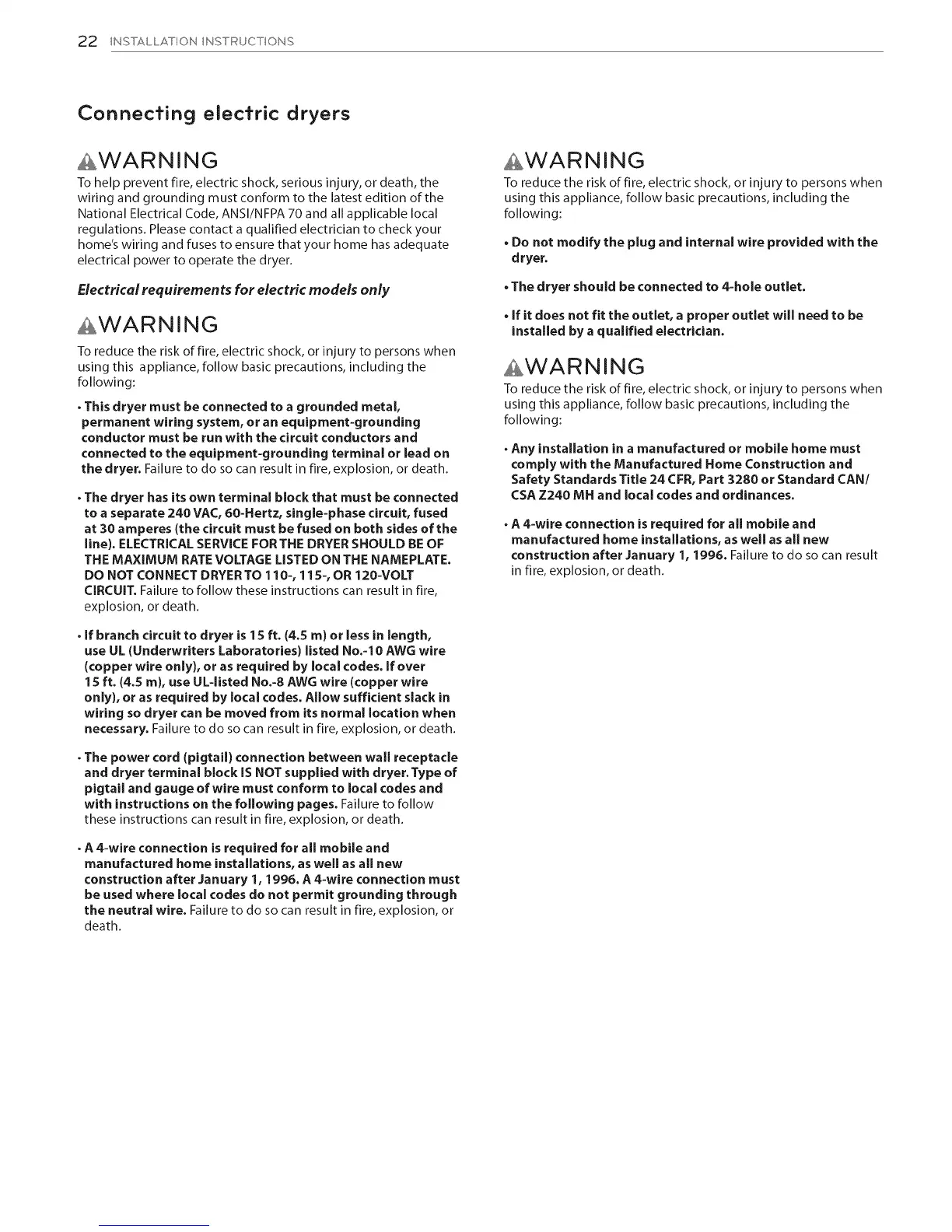 22 INSTALLATION INSTRUCTIONS

Connecting electric dryers

WARNING
To help prevent fire, electric shock, serious injury, or death, the wiring and grounding must conform to the latest edition of the National Electrical Code, ANSI/NFPA 70 and all applicable local regulations. Please contact a qualified electrician to check your home's wiring and fuses to ensure that your home has adequate electrical power to operate the dryer.

Electrical requirements for electric models only

WARNING
To reduce the risk of fire, electric shock, or injury to persons when using this appliance, follow basic precautions, including the following:

• This dryer must be connected to a grounded metal, permanent wiring system, or an equipment-grounding conductor must be run with the circuit conductors and connected to the equipment-grounding terminal or lead on the dryer. Failure to do so can result in fire, explosion, or death.

• The dryer has its own terminal block that must be connected to a separate 240 VAC, 60-Hertz, single-phase circuit, fused at 30 amperes (the circuit must be fused on both sides of the line). ELECTRICAL SERVICE FOR THE DRYER SHOULD BE OF THE MAXIMUM RATE VOLTAGE LISTED ON THE NAMEPLATE. DO NOT CONNECT DRYER TO 110-, 115-, OR 120-VOLT CIRCUIT. Failure to follow these instructions can result in fire, explosion, or death.

• If branch circuit to dryer is 15 ft. (4.5 m) or less in length, use UL (Underwriters Laboratories) listed No.-10 AWG wire (copper wire only), or as required by local codes. If over 15 ft. (4.5 m), use UL-listed No.-8 AWG wire (copper wire only), or as required by local codes. Allow sufficient slack in wiring so dryer can be moved from its normal location when necessary. Failure to do so can result in fire, explosion, or death.

• The power cord (pigtail) connection between wall receptacle and dryer terminal block IS NOT supplied with dryer. Type of pigtail and gauge of wire must conform to local codes and with instructions on the following pages. Failure to follow these instructions can result in fire, explosion, or death.

• A 4-wire connection is required for all mobile and manufactured home installations, as well as all new construction after January 1, 1996. A 4-wire connection must be used where local codes do not permit grounding through the neutral wire. Failure to do so can result in fire, explosion, or death.

WARNING
To reduce the risk of fire, electric shock, or injury to persons when using this appliance, follow basic precautions, including the following:

• Do not modify the plug and internal wire provided with the dryer.

• The dryer should be connected to 4-hole outlet.

• If it does not fit the outlet, a proper outlet will need to be installed by a qualified electrician.

WARNING
To reduce the risk of fire, electric shock, or injury to persons when using this appliance, follow basic precautions, including the following:

• Any installation in a manufactured or mobile home must comply with the Manufactured Home Construction and Safety Standards Title 24 CFR, Part 3280 or Standard CAN/CSA Z240 MH and local codes and ordinances.

• A 4-wire connection is required for all mobile and manufactured home installations, as well as all new construction after January 1, 1996. Failure to do so can result in fire, explosion, or death.